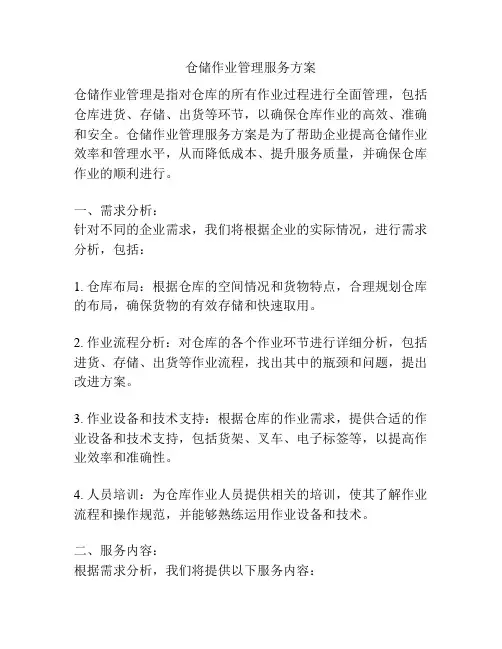 仓储作业管理服务方案

仓储作业管理是指对仓库的所有作业过程进行全面管理，包括仓库进货、存储、出货等环节，以确保仓库作业的高效、准确和安全。仓储作业管理服务方案是为了帮助企业提高仓储作业效率和管理水平，从而降低成本、提升服务质量，并确保仓库作业的顺利进行。

一、需求分析：
针对不同的企业需求，我们将根据企业的实际情况，进行需求分析，包括：

1. 仓库布局：根据仓库的空间情况和货物特点，合理规划仓库的布局，确保货物的有效存储和快速取用。

2. 作业流程分析：对仓库的各个作业环节进行详细分析，包括进货、存储、出货等作业流程，找出其中的瓶颈和问题，提出改进方案。

3. 作业设备和技术支持：根据仓库的作业需求，提供合适的作业设备和技术支持，包括货架、叉车、电子标签等，以提高作业效率和准确性。

4. 人员培训：为仓库作业人员提供相关的培训，使其了解作业流程和操作规范，并能够熟练运用作业设备和技术。

二、服务内容：
根据需求分析，我们将提供以下服务内容：